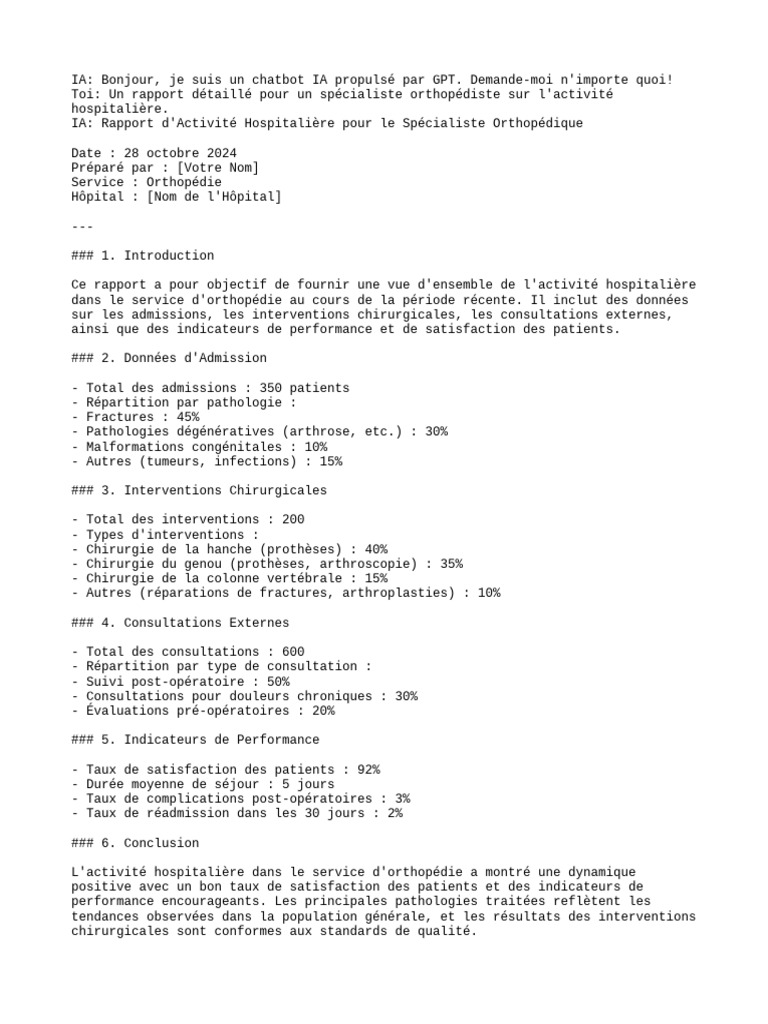 IA: Bonjour, je suis un chatbot IA propulsé par GPT. Demande-moi n'importe quoi!
Toi: Un rapport détaillé pour un spécialiste orthopédiste sur l'activité hospitalière.
IA: Rapport d'Activité Hospitalière pour le Spécialiste Orthopédique

Date : 28 octobre 2024
Préparé par : [Votre Nom]
Service : Orthopédie
Hôpital : [Nom de l'Hôpital]

---

### 1. Introduction

Ce rapport a pour objectif de fournir une vue d'ensemble de l'activité hospitalière dans le service d'orthopédie au cours de la période récente. Il inclut des données sur les admissions, les interventions chirurgicales, les consultations externes, ainsi que des indicateurs de performance et de satisfaction des patients.

### 2. Données d'Admission

- Total des admissions : 350 patients
- Répartition par pathologie :
- Fractures : 45%
- Pathologies dégénératives (arthrose, etc.) : 30%
- Malformations congénitales : 10%
- Autres (tumeurs, infections) : 15%

### 3. Interventions Chirurgicales

- Total des interventions : 200
- Types d'interventions :
- Chirurgie de la hanche (prothèses) : 40%
- Chirurgie du genou (prothèses, arthroscopie) : 35%
- Chirurgie de la colonne vertébrale : 15%
- Autres (réparations de fractures, arthroplasties) : 10%

### 4. Consultations Externes

- Total des consultations : 600
- Répartition par type de consultation :
- Suivi post-opératoire : 50%
- Consultations pour douleurs chroniques : 30%
- Évaluations pré-opératoires : 20%

### 5. Indicateurs de Performance

- Taux de satisfaction des patients : 92%
- Durée moyenne de séjour : 5 jours
- Taux de complications post-opératoires : 3%
- Taux de réadmission dans les 30 jours : 2%

### 6. Conclusion

L'activité hospitalière dans le service d'orthopédie a montré une dynamique positive avec un bon taux de satisfaction des patients et des indicateurs de performance encourageants. Les principales pathologies traitées reflètent les tendances observées dans la population générale, et les résultats des interventions chirurgicales sont conformes aux standards de qualité.